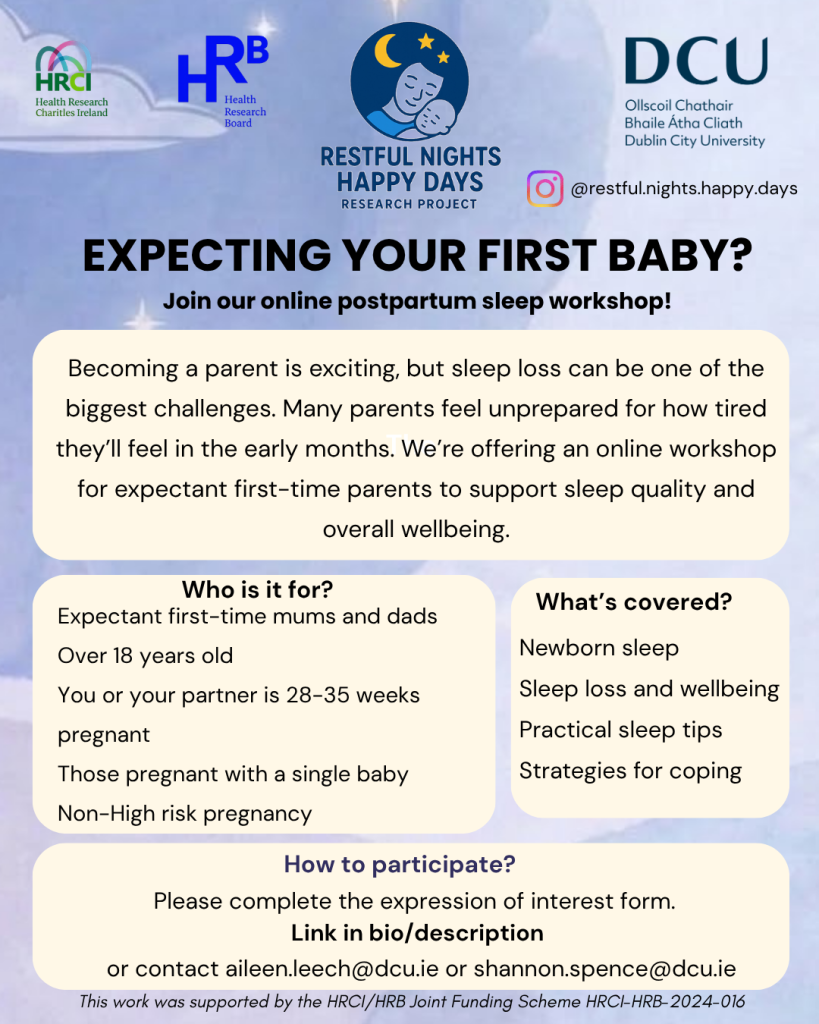 HRCI
Health Research Charities Ireland

HRB
Health Research Board

RESTFUL NIGHTS
HAPPY DAYS
RESEARCH PROJECT

DCU
Ollscoil Chathair Bhaile Átha Cliath
Dublin City University

@restful.nights.happy.days

EXPECTING YOUR FIRST BABY?

Join our online postpartum sleep workshop!

Becoming a parent is exciting, but sleep loss can be one of the biggest challenges. Many parents feel unprepared for how tired they'll feel in the early months. We're offering an online workshop for expectant first-time parents to support sleep quality and overall wellbeing.

Who is it for?
Expectant first-time mums and dads
Over 18 years old
You or your partner is 28-35 weeks pregnant
Those pregnant with a single baby
Non-High risk pregnancy

What's covered?
Newborn sleep
Sleep loss and wellbeing
Practical sleep tips
Strategies for coping

How to participate?
Please complete the expression of interest form.
Link in bio/description
or contact aileen.leech@dcu.ie or shannon.spence@dcu.ie

This work was supported by the HRCI/HRB Joint Funding Scheme HRCI-HRB-2024-016